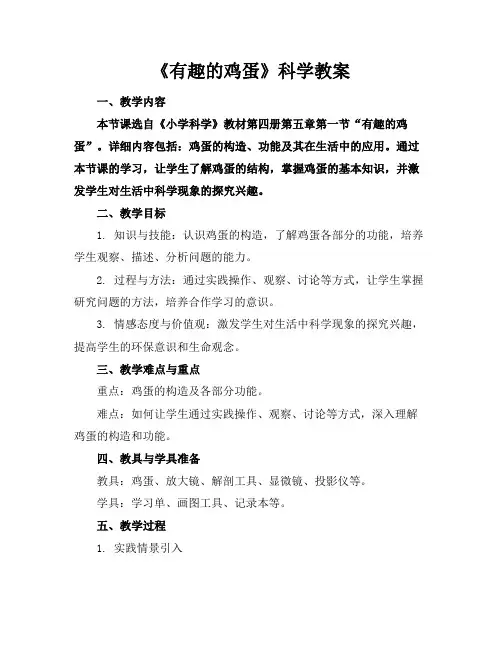 《有趣的鸡蛋》科学教案

一、教学内容

本节课选自《小学科学》教材第四册第五章第一节“有趣的鸡蛋”。详细内容包括：鸡蛋的构造、功能及其在生活中的应用。通过本节课的学习，让学生了解鸡蛋的结构，掌握鸡蛋的基本知识，并激发学生对生活中科学现象的探究兴趣。

二、教学目标

1. 知识与技能：认识鸡蛋的构造，了解鸡蛋各部分的功能，培养学生观察、描述、分析问题的能力。

2. 过程与方法：通过实践操作、观察、讨论等方式，让学生掌握研究问题的方法，培养合作学习的意识。

3. 情感态度与价值观：激发学生对生活中科学现象的探究兴趣，提高学生的环保意识和生命观念。

三、教学难点与重点

重点：鸡蛋的构造及各部分功能。

难点：如何让学生通过实践操作、观察、讨论等方式，深入理解鸡蛋的构造和功能。

四、教具与学具准备

教具：鸡蛋、放大镜、解剖工具、显微镜、投影仪等。

学具：学习单、画图工具、记录本等。

五、教学过程

1. 实践情景引入